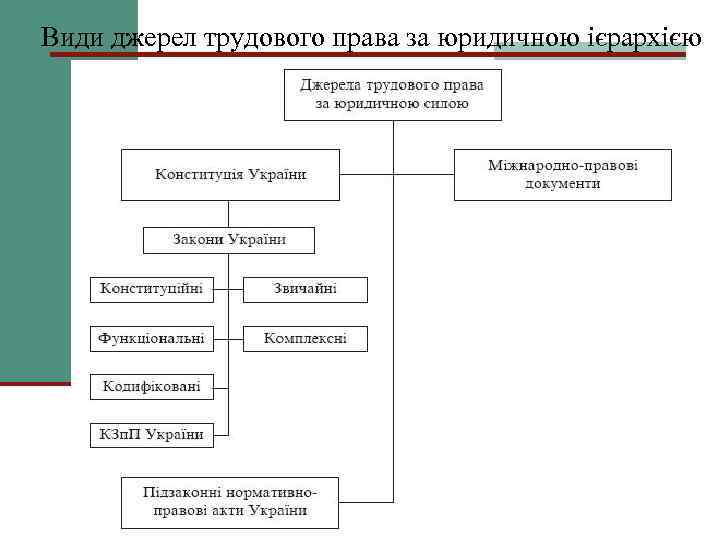 Види джерел трудового права за юридичною ієрархією

Джерела трудового права за юридичною силою

Конституція України

Міжнародно-правові документи

Закони України

Конституційні

Звичайні

Функціональні

Комплексні

Кодифіковані

КЗпП України

Підзаконні нормативно-правові акти України